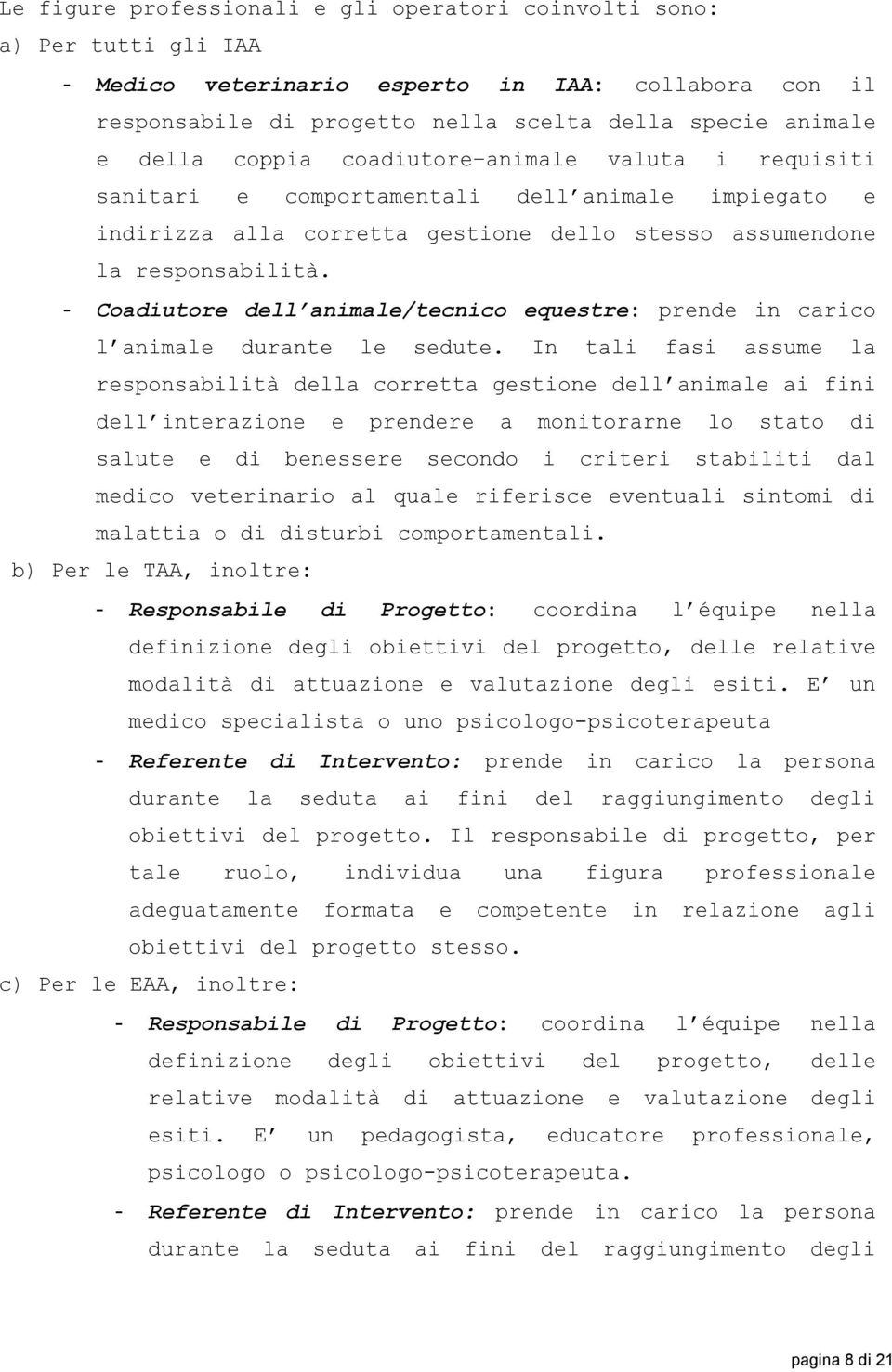 Le figure professionali e gli operatori coinvolti sono:
a) Per tutti gli IAA

- Medico veterinario esperto in IAA: collabora con il responsabile di progetto nella scelta della specie animale e della coppia coadiutore-animale valuta i requisiti sanitari e comportamentali dell'animale impiegato e indirizza alla corretta gestione dello stesso assumendone la responsabilità.
- Coadiutore dell'animale/tecnico equestre: prende in carico l'animale durante le sedute. In tali fasi assume la responsabilità della corretta gestione dell'animale ai fini dell'interazione e prendere a monitorarne lo stato di salute e di benessere secondo i criteri stabiliti dal medico veterinario al quale riferisce eventuali sintomi di malattia o di disturbi comportamentali.

b) Per le TAA, inoltre:

- Responsabile di Progetto: coordina l'équipe nella definizione degli obiettivi del progetto, delle relative modalità di attuazione e valutazione degli esiti. E' un medico specialista o uno psicologo-psicoterapeuta
- Referente di Intervento: prende in carico la persona durante la seduta ai fini del raggiungimento degli obiettivi del progetto. Il responsabile di progetto, per tale ruolo, individua una figura professionale adeguatamente formata e competente in relazione agli obiettivi del progetto stesso.

c) Per le EAA, inoltre:

- Responsabile di Progetto: coordina l'équipe nella definizione degli obiettivi del progetto, delle relative modalità di attuazione e valutazione degli esiti. E' un pedagogista, educatore professionale, psicologo o psicologo-psicoterapeuta.
- Referente di Intervento: prende in carico la persona durante la seduta ai fini del raggiungimento degli

pagina 8 di 21